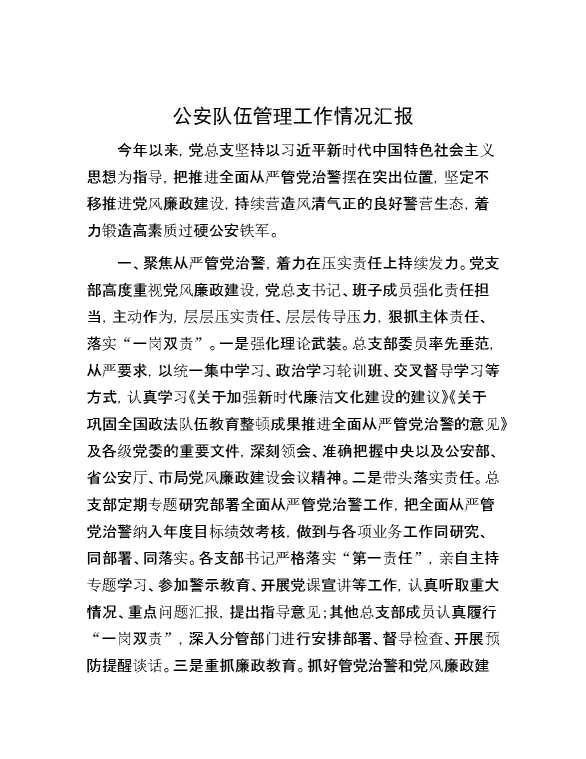 公安队伍管理工作情况汇报

今年以来，党总支坚持以习近平新时代中国特色社会主义思想为指导，把推进全面从严管党治警摆在突出位置，坚定不移推进党风廉政建设，持续营造风清气正的良好警营生态，着力锻造高素质过硬公安铁军。

一、聚焦从严管党治警，着力在压实责任上持续发力。党支部高度重视党风廉政建设，党总支书记、班子成员强化责任担当，主动作为，层层压实责任、层层传导压力，狠抓主体责任、落实“一岗双责”。一是强化理论武装。总支部委员率先垂范，从严要求，以统一集中学习、政治学习轮训班、交叉督导学习等方式，认真学习《关于加强新时代廉洁文化建设的建议》《关于巩固全国政法队伍教育整顿成果推进全面从严管党治警的意见》及各级党委的重要文件，深刻领会、准确把握中央以及公安部、省公安厅、市局党风廉政建设会议精神。二是带头落实责任。总支部定期专题研究部署全面从严管党治警工作，把全面从严管党治警纳入年度目标绩效考核，做到与各项业务工作同研究、同部署、同落实。各支部书记严格落实“第一责任”，亲自主持专题学习、参加警示教育、开展党课宣讲等工作，认真听取重大情况、重点问题汇报，提出指导意见；其他总支部成员认真履行“一岗双责”，深入分管部门进行安排部署、督导检查、开展预防提醒谈话。三是重抓廉政教育。抓好管党治警和党风廉政建